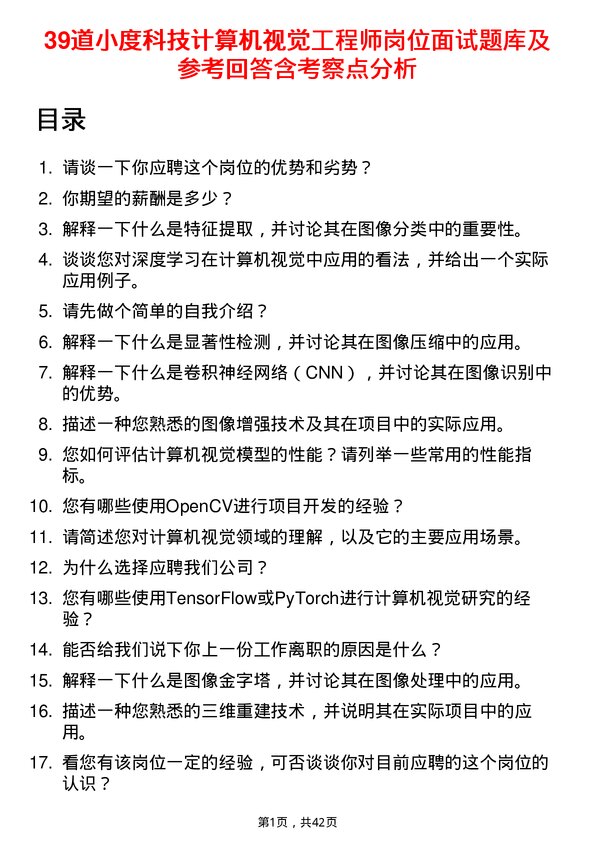 39道小度科技计算机视觉工程师岗位面试题库及参考回答含考察点分析

目录

1. 请谈一下你应聘这个岗位的优势和劣势？
2. 你期望的薪酬是多少？
3. 解释一下什么是特征提取，并讨论其在图像分类中的重要性。
4. 谈谈您对深度学习在计算机视觉中应用的看法，并给出一个实际应用例子。
5. 请先做个简单的自我介绍？
6. 解释一下什么是显著性检测，并讨论其在图像压缩中的应用。
7. 解释一下什么是卷积神经网络（CNN），并讨论其在图像识别中的优势。
8. 描述一种您熟悉的图像增强技术及其在项目中的实际应用。
9. 您如何评估计算机视觉模型的性能？请列举一些常用的性能指标。
10. 您有哪些使用OpenCV进行项目开发的经验？
11. 请简述您对计算机视觉领域的理解，以及它的主要应用场景。
12. 为什么选择应聘我们公司？
13. 您有哪些使用TensorFlow或PyTorch进行计算机视觉研究的经验？
14. 能否给我们说下你上一份工作离职的原因是什么？
15. 解释一下什么是图像金字塔，并讨论其在图像处理中的应用。
16. 描述一种您熟悉的三维重建技术，并说明其在实际项目中的应用。
17. 看您有该岗位一定的经验，可否谈谈你对目前应聘的这个岗位的认识？

第1页，共42页